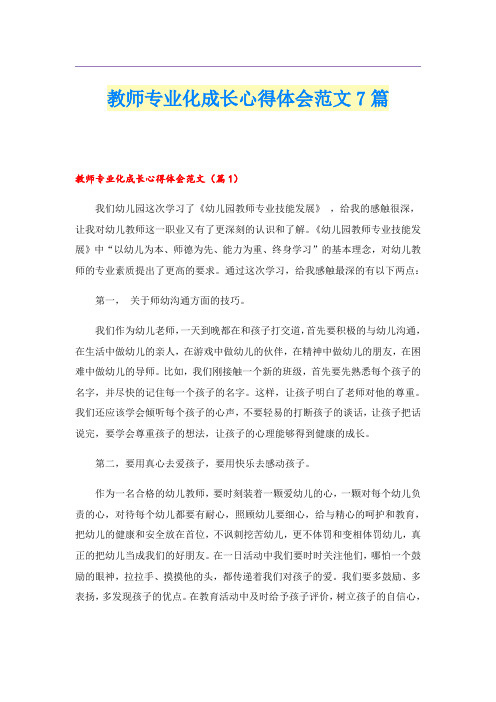 教师专业化成长心得体会范文7篇

教师专业化成长心得体会范文（篇1）

我们幼儿园这次学习了《幼儿园教师专业技能发展》，给我的感触很深，让我对幼儿教师这一职业又有了更深刻的认识和了解。《幼儿园教师专业技能发展》中“以幼儿为本、师德为先、能力为重、终身学习”的基本理念，对幼儿教师的专业素质提出了更高的要求。通过这次学习，给我感触最深的有以下两点：

第一， 关于师幼沟通方面的技巧。

我们作为幼儿老师，一天到晚都在和孩子打交道，首先要积极的与幼儿沟通，在生活中做幼儿的亲人，在游戏中做幼儿的伙伴，在精神中做幼儿的朋友，在困难中做幼儿的导师。比如，我们刚接触一个新的班级，首先要先熟悉每个孩子的名字，并尽快的记住每一个孩子的名字。这样，让孩子明白了老师对他的尊重。我们还应该学会倾听每个孩子的心声，不要轻易的打断孩子的谈话，让孩子把话说完，要学会尊重孩子的想法，让孩子的心理能够得到健康的成长。

第二，要用真心去爱孩子，要用快乐去感动孩子。

作为一名合格的幼儿教师，要时刻装着一颗爱幼儿的心，一颗对每个幼儿负责的心，对待每个幼儿都要有耐心，照顾幼儿要细心，给与精心的呵护和教育，把幼儿的健康和安全放在首位，不讽刺挖苦幼儿，更不体罚和变相体罚幼儿，真正的把幼儿当成我们的好朋友。在一日活动中我们要时时关注他们，哪怕一个鼓励的眼神，拉拉手、摸摸他的头，都传递着我们对孩子的爱。我们要多鼓励、多表扬，多发现孩子的优点。在教育活动中及时给予孩子评价，树立孩子的自信心，